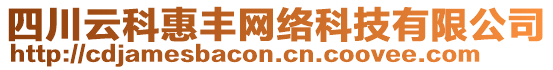 四川云科惠丰网络科技有限公司
http://cdjamesbacon.cn.coovee.com